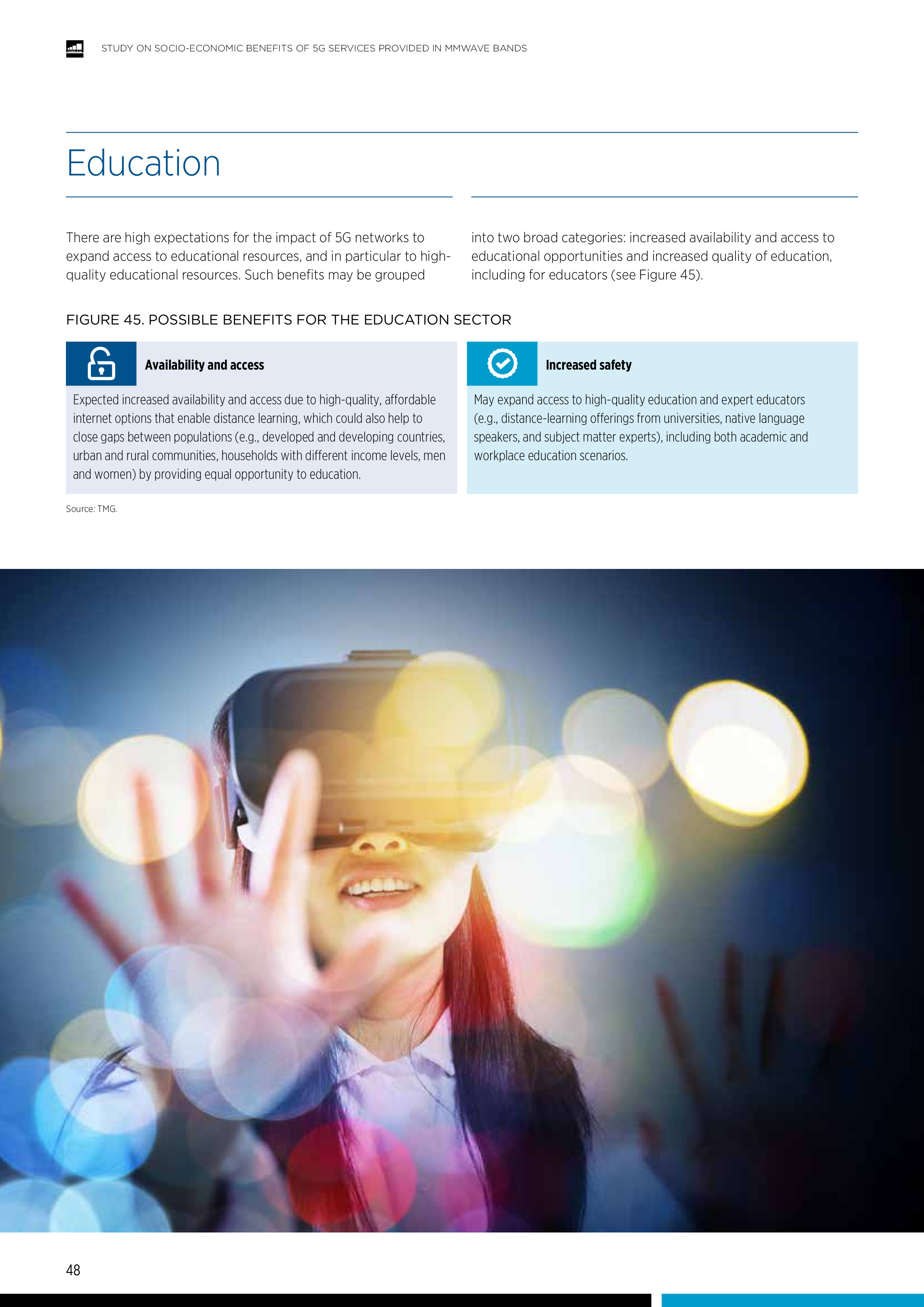 STUDY ON SOCIO-ECONOMIC BENEFITS OF 5G SERVICES PROVIDED IN MMWAVE BANDS

Education

There are high expectations for the impact of 5G networks to expand access to educational resources, and in particular to high-quality educational resources. Such benefits may be grouped into two broad categories: increased availability and access to educational opportunities and increased quality of education, including for educators (see Figure 45).

FIGURE 45. POSSIBLE BENEFITS FOR THE EDUCATION SECTOR

Availability and access

Expected increased availability and access due to high-quality, affordable internet options that enable distance learning, which could also help to close gaps between populations (e.g., developed and developing countries, urban and rural communities, households with different income levels, men and women) by providing equal opportunity to education.

Increased safety

May expand access to high-quality education and expert educators (e.g., distance-learning offerings from universities, native language speakers, and subject matter experts), including both academic and workplace education scenarios.

Source: TMG.

48